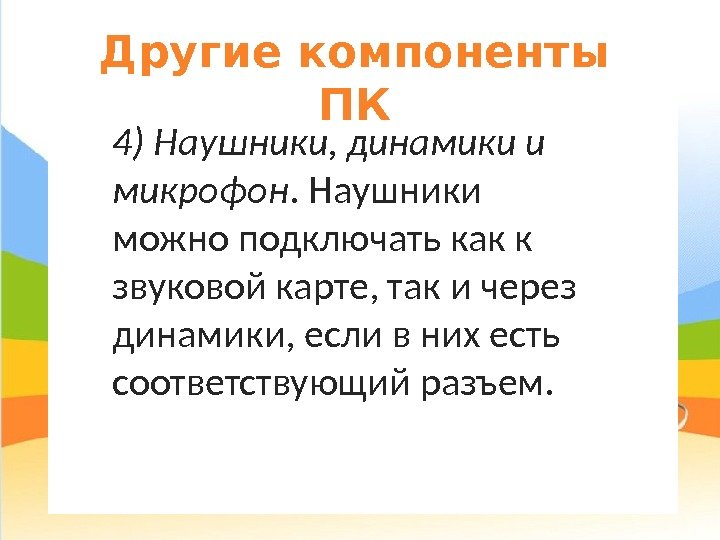 Другие компоненты ПК

4) Наушники, динамики и микрофон. Наушники можно подключать как к звуковой карте, так и через динамики, если в них есть соответствующий разъем.